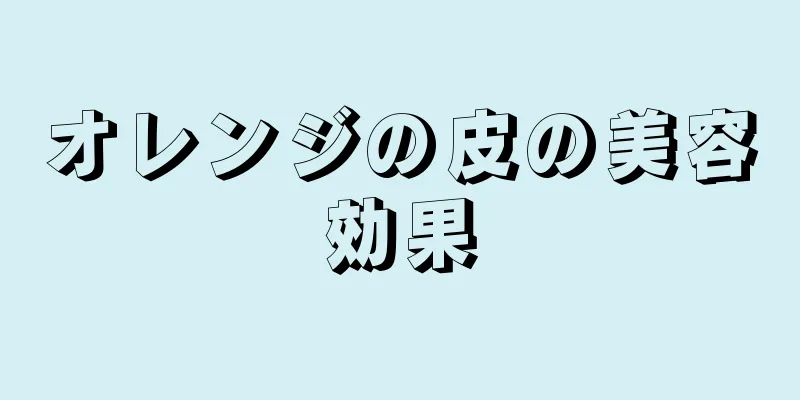 オレンジの皮の美容効果